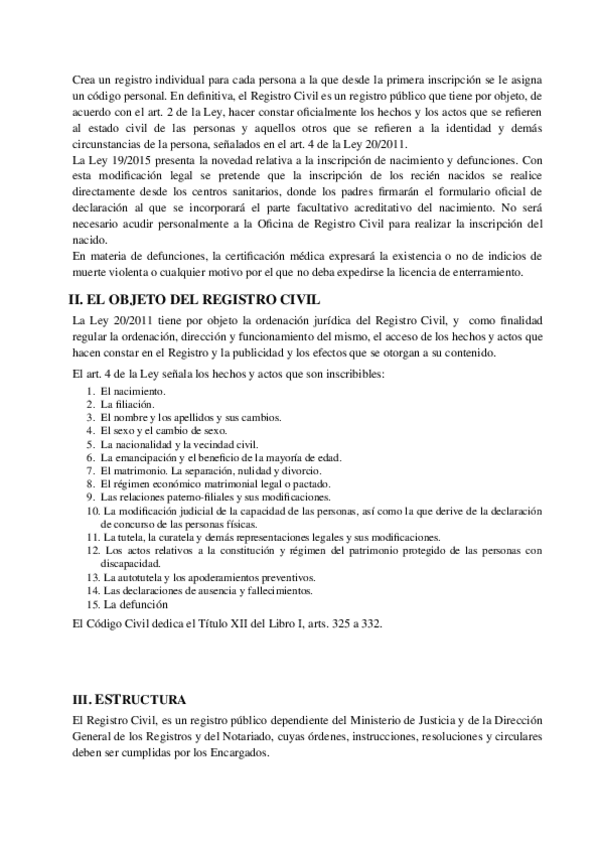 Crea un registro individual para cada persona a la que desde la primera inscripción se le asigna un código personal. En definitiva, el Registro Civil es un registro público que tiene por objeto, de acuerdo con el art. 2 de la Ley, hacer constar oficialmente los hechos y los actos que se refieren al estado civil de las personas y aquellos otros que se refieren a la identidad y demás circunstancias de la persona, señalados en el art. 4 de la Ley 20/2011.
La Ley 19/2015 presenta la novedad relativa a la inscripción de nacimiento y defunciones. Con esta modificación legal se pretende que la inscripción de los recién nacidos se realice directamente desde los centros sanitarios, donde los padres firmarán el formulario oficial de declaración al que se incorporará el parte facultativo acreditativo del nacimiento. No será necesario acudir personalmente a la Oficina de Registro Civil para realizar la inscripción del nacido.
En materia de defunciones, la certificación médica expresará la existencia o no de indicios de muerte violenta o cualquier motivo por el que no deba expedirse la licencia de enterramiento.

II. EL OBJETO DEL REGISTRO CIVIL

La Ley 20/2011 tiene por objeto la ordenación jurídica del Registro Civil, y como finalidad regular la ordenación, dirección y funcionamiento del mismo, el acceso de los hechos y actos que hacen constar en el Registro y la publicidad y los efectos que se otorgan a su contenido.

El art. 4 de la Ley señala los hechos y actos que son inscribibles:
1. El nacimiento.
2. La filiación.
3. El nombre y los apellidos y sus cambios.
4. El sexo y el cambio de sexo.
5. La nacionalidad y la vecindad civil.
6. La emancipación y el beneficio de la mayoría de edad.
7. El matrimonio. La separación, nulidad y divorcio.
8. El régimen económico matrimonial legal o pactado.
9. Las relaciones paterno-filiales y sus modificaciones.
10. La modificación judicial de la capacidad de las personas, así como la que derive de la declaración de concurso de las personas físicas.
11. La tutela, la curatela y demás representaciones legales y sus modificaciones.
12. Los actos relativos a la constitución y régimen del patrimonio protegido de las personas con discapacidad.
13. La autotutela y los apoderamientos preventivos.
14. Las declaraciones de ausencia y fallecimientos.
15. La defunción
El Código Civil dedica el Título XII del Libro I, arts. 325 a 332.

III. ESTRUCTURA

El Registro Civil, es un registro público dependiente del Ministerio de Justicia y de la Dirección General de los Registros y del Notariado, cuyas órdenes, instrucciones, resoluciones y circulares deben ser cumplidas por los Encargados.